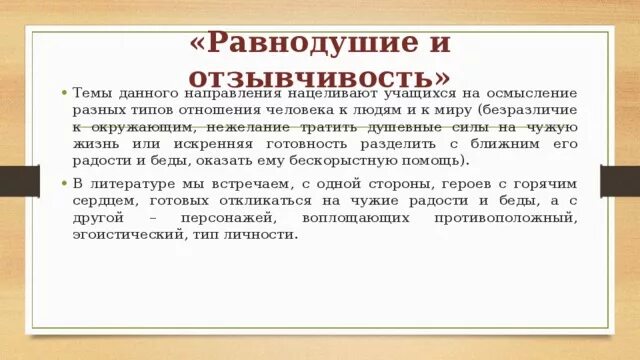 «Равнодушие и отзывчивость»

• Темы данного направления нацеливают учащихся на осмысление разных типов отношения человека к людям и к миру (безразличие к окружающим, нежелание тратить душевные силы на чужую жизнь или искренняя готовность разделить с ближним его радости и беды, оказать ему бескорыстную помощь).

• В литературе мы встречаем, с одной стороны, героев с горячим сердцем, готовых откликаться на чужие радости и беды, а с другой – персонажей, воплощающих противоположный, эгоистический, тип личности.